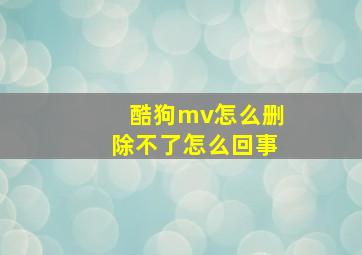 酷狗mv怎么删除不了怎么回事